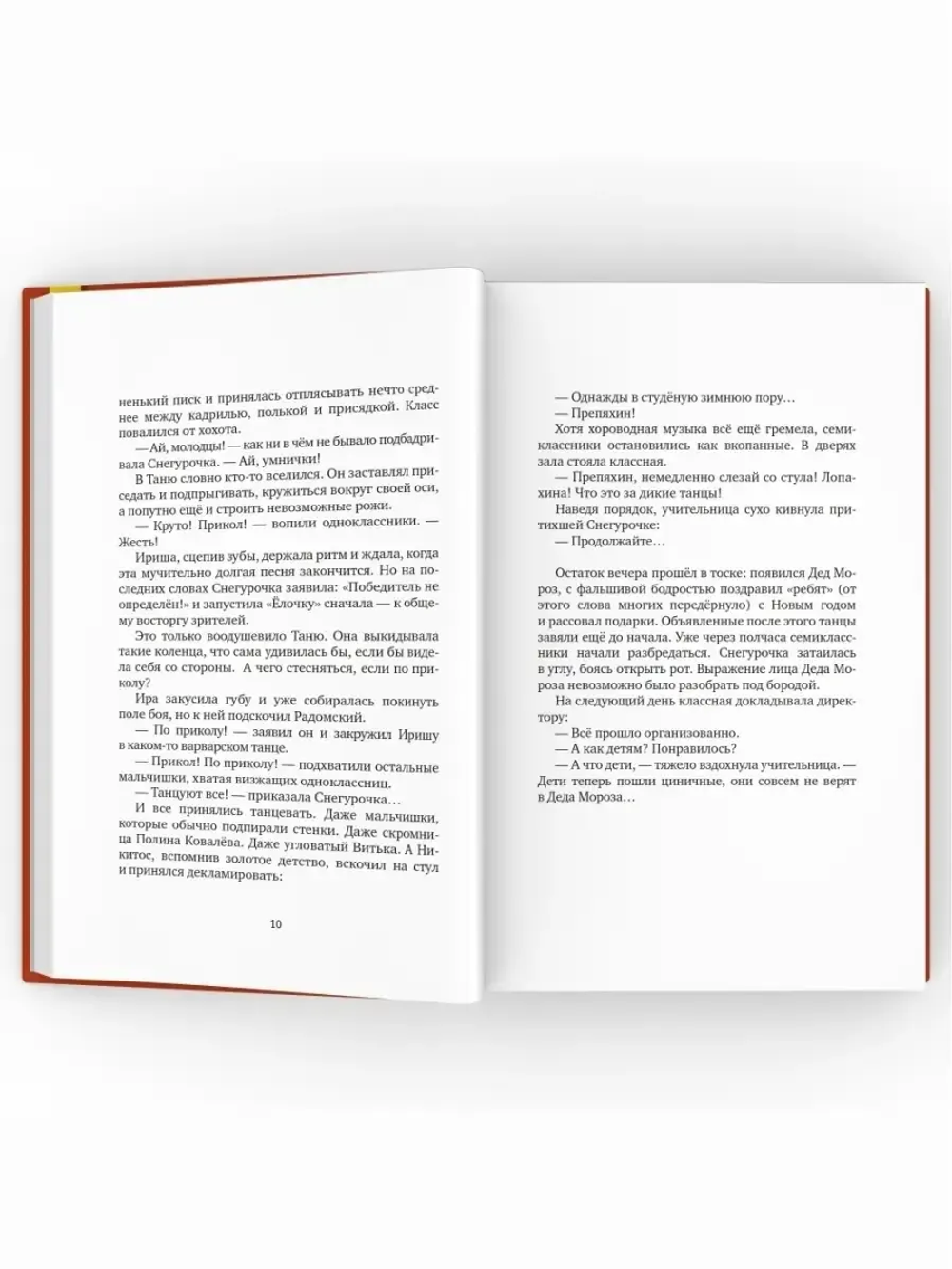 ненький писк и принялась отплясывать нечто среднее между кадрилью, полькой и присядкой. Класс повалился от хохота.

— Ай, молодцы! — как ни в чём не бывало подбадривала Снегурочка. — Ай, умнички!

В Таню словно кто-то вселился. Он заставлял приседать и подпрыгивать, кружиться вокруг своей оси, а попутно ещё и строить невозможные рожи.

— Круто! Прикол! — вопили одноклассники. — Жесть!

Ириша, сцепив зубы, держала ритм и ждала, когда эта мучительно долгая песня закончится. Но на последних словах Снегурочка заявила: «Победитель не определён!» и запустила «Ёлочку» сначала — к общему восторгу зрителей.

Это только воодушевило Таню. Она выкидывала такие коленца, что сама удивилась бы, если бы видела себя со стороны. А чего стесняться, если по приколу?

Ира закусила губу и уже собиралась покинуть поле боя, но к ней подскочил Радомский.

— По приколу! — заявил он и закружил Иришу в каком-то варварском танце.

— Прикол! По приколу! — подхватили остальные мальчишки, хватая визжащих одноклассниц.

— Танцуют все! — приказала Снегурочка…

И все принялись танцевать. Даже мальчишки, которые обычно подпирали стенки. Даже скромница Полина Ковалёва. Даже угловатый Витька. А Никитос, вспомнив золотое детство, вскочил на стул и принялся декламировать:

10

— Однажды в студёную зимнюю пору…

— Препяхин!

Хотя хороводная музыка всё ещё гремела, семиклассники остановились как вкопанные. В дверях зала стояла классная.

— Препяхин, немедленно слезай со стула! Лопахина! Что это за дикие танцы!

Наведя порядок, учительница сухо кивнула притихшей Снегурочке:

— Продолжайте…

Остаток вечера прошёл в тоске: появился Дед Мороз, с фальшивой бодростью поздравил «ребят» (от этого слова многих передёрнуло) с Новым годом и рассовал подарки. Объявленные после этого танцы завяли ещё до начала. Уже через полчаса семиклассники начали разбредаться. Снегурочка затаилась в углу, боясь открыть рот. Выражение лица Деда Мороза невозможно было разобрать под бородой.

На следующий день классная докладывала директору:

— Всё прошло организованно.

— А как детям? Понравилось?

— А что дети, — тяжело вздохнула учительница. — Дети теперь пошли циничные, они совсем не верят в Деда Мороза…